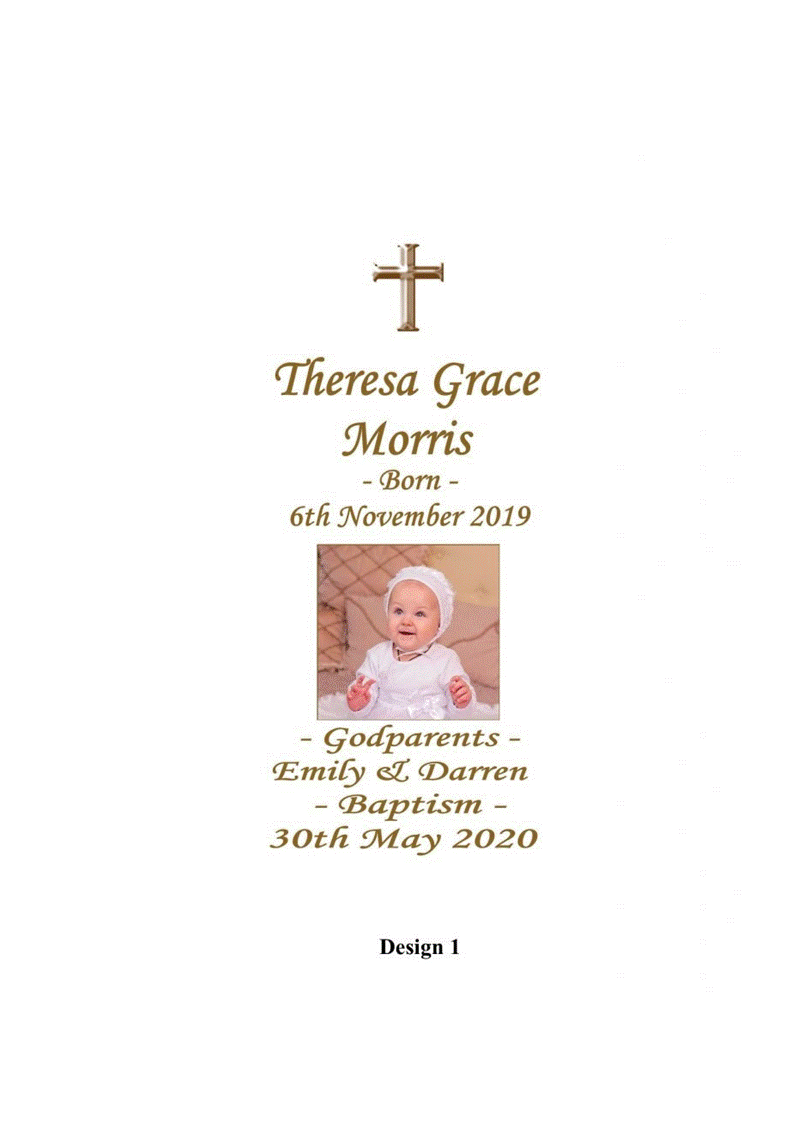 Theresa Grace Morris
- Born -
6th November 2019

- Godparents -
Emily & Darren
- Baptism -
30th May 2020

Design 1